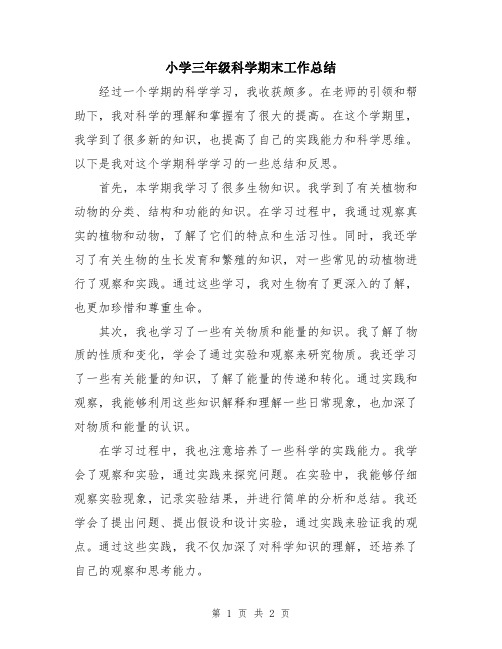 小学三年级科学期末工作总结

经过一个学期的科学学习，我收获颇多。在老师的引领和帮助下，我对科学的理解和掌握有了很大的提高。在这个学期里，我学到了很多新的知识，也提高了自己的实践能力和科学思维。以下是我对这个学期科学学习的一些总结和反思。

首先，本学期我学习了很多生物知识。我学到了有关植物和动物的分类、结构和功能的知识。在学习过程中，我通过观察真实的植物和动物，了解了它们的特点和生活习性。同时，我还学习了有关生物的生长发育和繁殖的知识，对一些常见的动植物进行了观察和实践。通过这些学习，我对生物有了更深入的了解，也更加珍惜和尊重生命。

其次，我也学习了一些有关物质和能量的知识。我了解了物质的性质和变化，学会了通过实验和观察来研究物质。我还学习了一些有关能量的知识，了解了能量的传递和转化。通过实践和观察，我能够利用这些知识解释和理解一些日常现象，也加深了对物质和能量的认识。

在学习过程中，我也注意培养了一些科学的实践能力。我学会了观察和实验，通过实践来探究问题。在实验中，我能够仔细观察实验现象，记录实验结果，并进行简单的分析和总结。我还学会了提出问题、提出假设和设计实验，通过实践来验证我的观点。通过这些实践，我不仅加深了对科学知识的理解，还培养了自己的观察和思考能力。

第 1 页 共 2 页